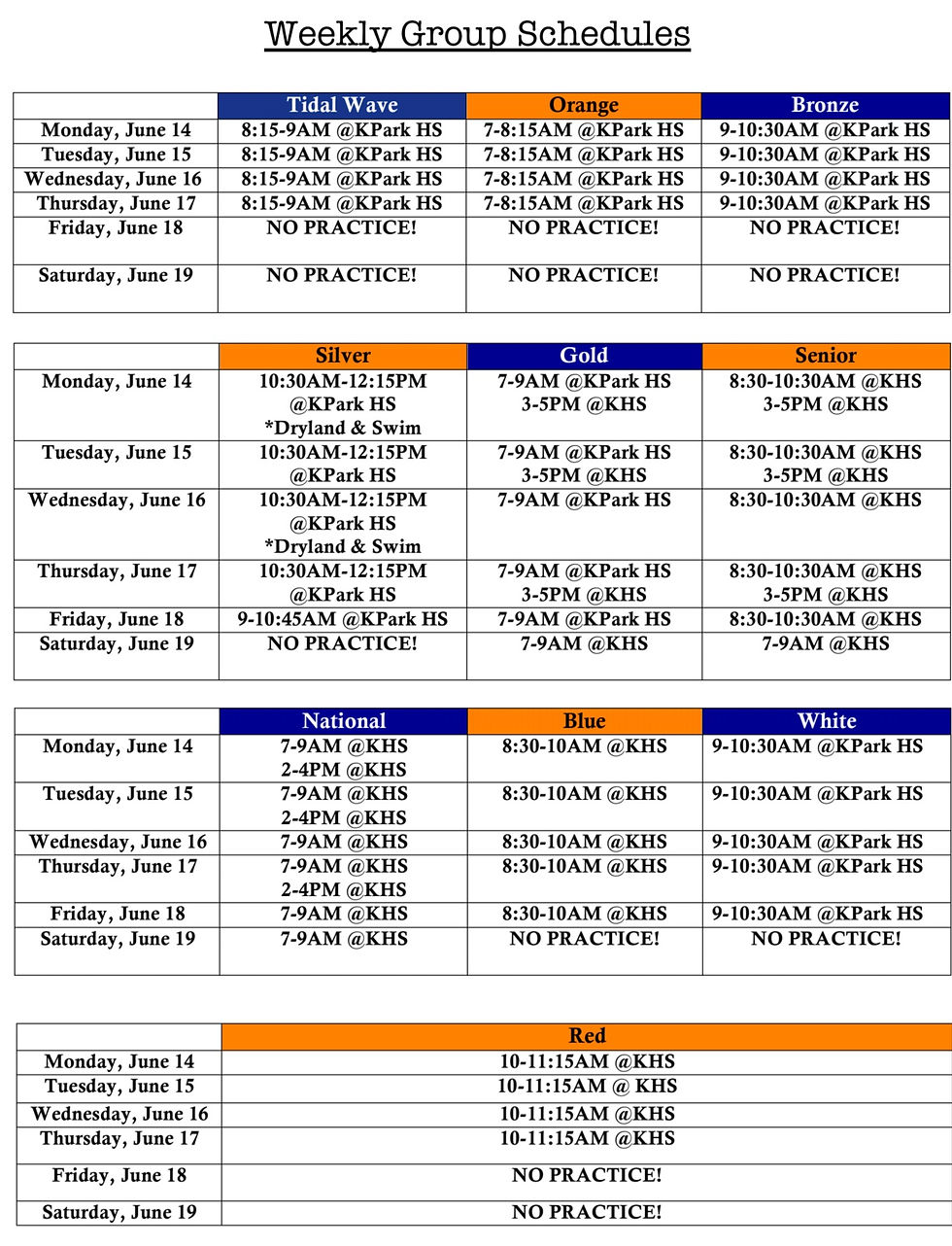 Weekly Group Schedules

| | Tidal Wave | Orange | Bronze |
|---|---|---|---|
| Monday, June 14 | 8:15-9AM @KPark HS | 7-8:15AM @KPark HS | 9-10:30AM @KPark HS |
| Tuesday, June 15 | 8:15-9AM @KPark HS | 7-8:15AM @KPark HS | 9-10:30AM @KPark HS |
| Wednesday, June 16 | 8:15-9AM @KPark HS | 7-8:15AM @KPark HS | 9-10:30AM @KPark HS |
| Thursday, June 17 | 8:15-9AM @KPark HS | 7-8:15AM @KPark HS | 9-10:30AM @KPark HS |
| Friday, June 18 | NO PRACTICE! | NO PRACTICE! | NO PRACTICE! |
| Saturday, June 19 | NO PRACTICE! | NO PRACTICE! | NO PRACTICE! |

| | Silver | Gold | Senior |
|---|---|---|---|
| Monday, June 14 | 10:30AM-12:15PM @KPark HS *Dryland & Swim | 7-9AM @KPark HS 3-5PM @KHS | 8:30-10:30AM @KHS 3-5PM @KHS |
| Tuesday, June 15 | 10:30AM-12:15PM @KPark HS | 7-9AM @KPark HS 3-5PM @KHS | 8:30-10:30AM @KHS 3-5PM @KHS |
| Wednesday, June 16 | 10:30AM-12:15PM @KPark HS *Dryland & Swim | 7-9AM @KPark HS | 8:30-10:30AM @KHS |
| Thursday, June 17 | 10:30AM-12:15PM @KPark HS | 7-9AM @KPark HS 3-5PM @KHS | 8:30-10:30AM @KHS 3-5PM @KHS |
| Friday, June 18 | 9-10:45AM @KPark HS | 7-9AM @KPark HS | 8:30-10:30AM @KHS |
| Saturday, June 19 | NO PRACTICE! | 7-9AM @KHS | 7-9AM @KHS |

| | National | Blue | White |
|---|---|---|---|
| Monday, June 14 | 7-9AM @KHS 2-4PM @KHS | 8:30-10AM @KHS | 9-10:30AM @KPark HS |
| Tuesday, June 15 | 7-9AM @KHS 2-4PM @KHS | 8:30-10AM @KHS | 9-10:30AM @KPark HS |
| Wednesday, June 16 | 7-9AM @KHS | 8:30-10AM @KHS | 9-10:30AM @KPark HS |
| Thursday, June 17 | 7-9AM @KHS 2-4PM @KHS | 8:30-10AM @KHS | 9-10:30AM @KPark HS |
| Friday, June 18 | 7-9AM @KHS | 8:30-10AM @KHS | 9-10:30AM @KPark HS |
| Saturday, June 19 | 7-9AM @KHS | NO PRACTICE! | NO PRACTICE! |

| | Red |
|---|---|
| Monday, June 14 | 10-11:15AM @KHS |
| Tuesday, June 15 | 10-11:15AM @ KHS |
| Wednesday, June 16 | 10-11:15AM @KHS |
| Thursday, June 17 | 10-11:15AM @KHS |
| Friday, June 18 | NO PRACTICE! |
| Saturday, June 19 | NO PRACTICE! |